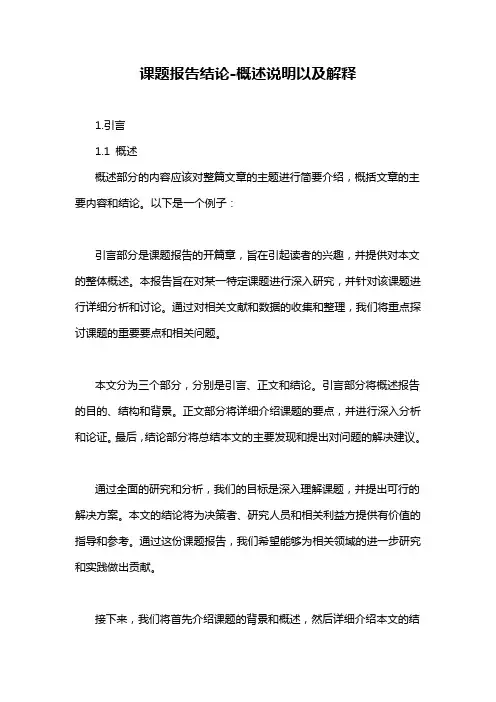 课题报告结论-概述说明以及解释

1.引言

1.1 概述

概述部分的内容应该对整篇文章的主题进行简要介绍，概括文章的主要内容和结论。以下是一个例子：

引言部分是课题报告的开篇章，旨在引起读者的兴趣，并提供对本文的整体概述。本报告旨在对某一特定课题进行深入研究，并针对该课题进行详细分析和讨论。通过对相关文献和数据的收集和整理，我们将重点探讨课题的重要要点和相关问题。

本文分为三个部分，分别是引言、正文和结论。引言部分将概述报告的目的、结构和背景。正文部分将详细介绍课题的要点，并进行深入分析和论证。最后，结论部分将总结本文的主要发现和提出对问题的解决建议。

通过全面的研究和分析，我们的目标是深入理解课题，并提出可行的解决方案。本文的结论将为决策者、研究人员和相关利益方提供有价值的指导和参考。通过这份课题报告，我们希望能够为相关领域的进一步研究和实践做出贡献。

接下来，我们将首先介绍课题的背景和概述，然后详细介绍本文的结